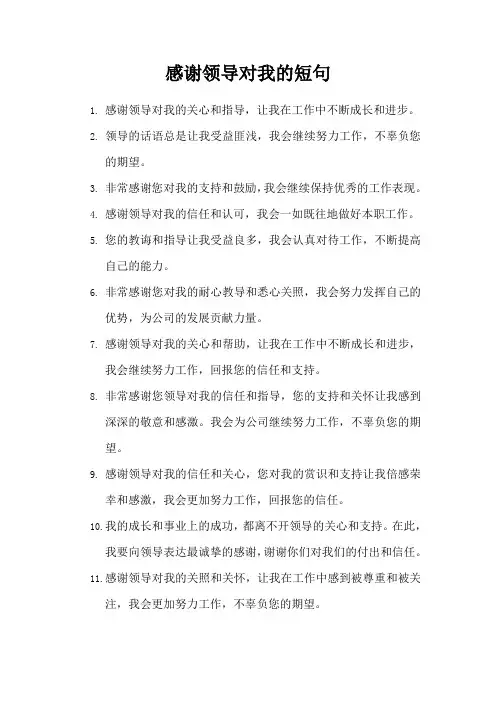 感谢领导对我的短句

1. 感谢领导对我的关心和指导，让我在工作中不断成长和进步。

2. 领导的话语总是让我受益匪浅，我会继续努力工作，不辜负您的期望。

3. 非常感谢您对我的支持和鼓励，我会继续保持优秀的工作表现。

4. 感谢领导对我的信任和认可，我会一如既往地做好本职工作。

5. 您的教诲和指导让我受益良多，我会认真对待工作，不断提高自己的能力。

6. 非常感谢您对我的耐心教导和悉心关照，我会努力发挥自己的优势，为公司的发展贡献力量。

7. 感谢领导对我的关心和帮助，让我在工作中不断成长和进步，我会继续努力工作，回报您的信任和支持。

8. 非常感谢您领导对我的信任和指导，您的支持和关怀让我感到深深的敬意和感激。我会为公司继续努力工作，不辜负您的期望。

9. 感谢领导对我的信任和关心，您对我的赏识和支持让我倍感荣幸和感激，我会更加努力工作，回报您的信任。

10. 我的成长和事业上的成功，都离不开领导的关心和支持。在此，我要向领导表达最诚挚的感谢，谢谢你们对我们的付出和信任。

11. 感谢领导对我的关照和关怀，让我在工作中感到被尊重和被关注，我会更加努力工作，不辜负您的期望。